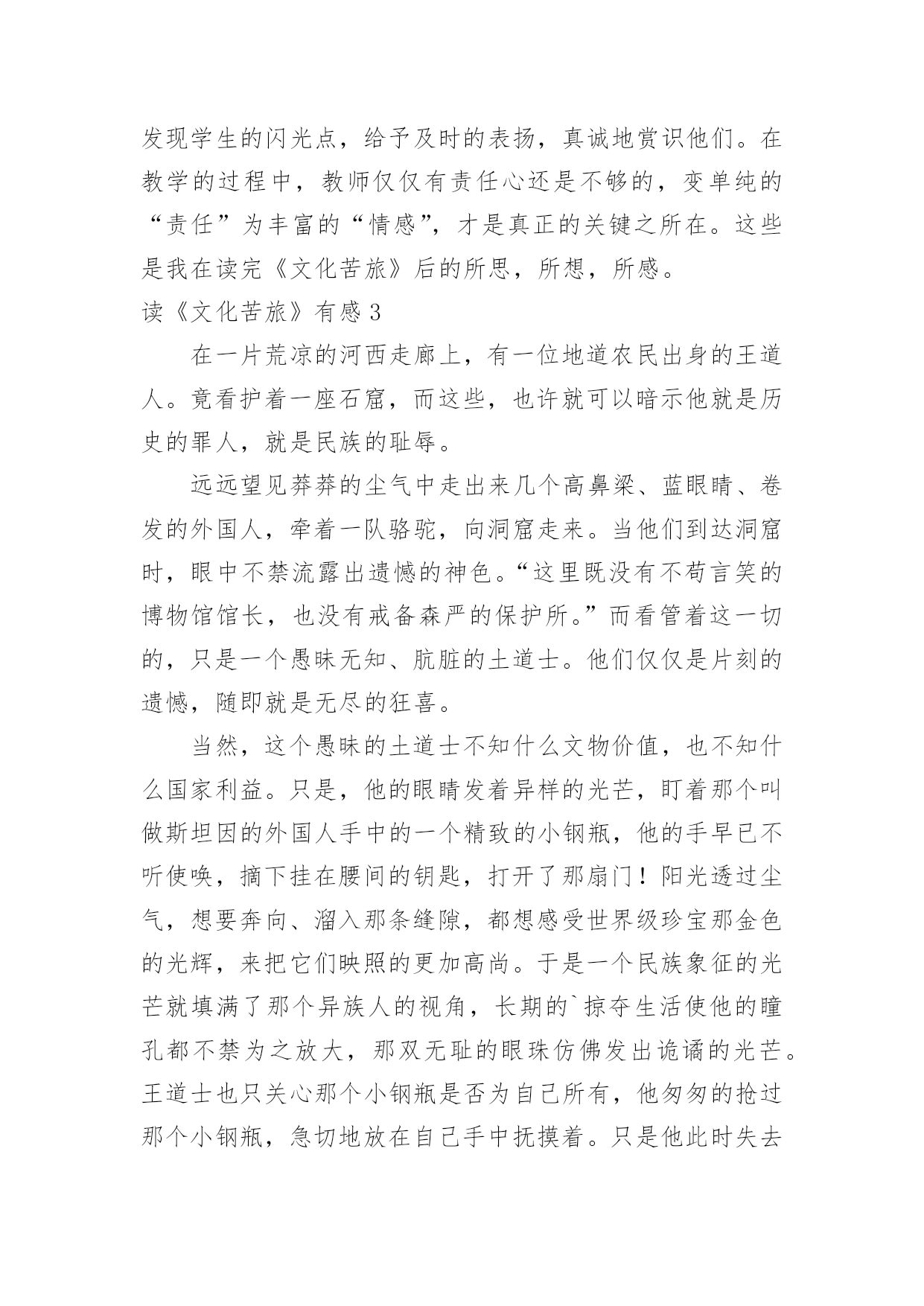 发现学生的闪光点，给予及时的表扬，真诚地赏识他们。在教学的过程中，教师仅仅有责任心还是不够的，变单纯的“责任”为丰富的“情感”，才是真正的关键之所在。这些是我在读完《文化苦旅》后的所思，所想，所感。

读《文化苦旅》有感3

在一片荒凉的河西走廊上，有一位地道农民出身的王道人。竟看护着一座石窟，而这些，也许就可以暗示他就是历史的罪人，就是民族的耻辱。

远远望见莽莽的尘气中走出来几个高鼻梁、蓝眼睛、卷发的外国人，牵着一队骆驼，向洞窟走来。当他们到达洞窟时，眼中不禁流露出遗憾的神色。“这里既没有不苟言笑的博物馆馆长，也没有戒备森严的保护所。”而看管着这一切的，只是一个愚昧无知、肮脏的土道士。他们仅仅是片刻的遗憾，随即就是无尽的狂喜。

当然，这个愚昧的土道士不知什么文物价值，也不知什么国家利益。只是，他的眼睛发着异样的光芒，盯着那个叫做斯坦因的外国人手中的一个精致的小钢瓶，他的手早已不听使唤，摘下挂在腰间的钥匙，打开了那扇门！阳光透过尘气，想要奔向、溜入那条缝隙，都想感受世界级珍宝那金色的光辉，来把它们映照的更加高尚。于是一个民族象征的光芒就填满了那个异族人的视角，长期的`掠夺生活使他的瞳孔都不禁为之放大，那双无耻的眼珠仿佛发出诡谲的光芒。王道士也只关心那个小钢瓶是否为自己所有，他匆匆的抢过那个小钢瓶，急切地放在自己手中抚摸着。只是他此时失去